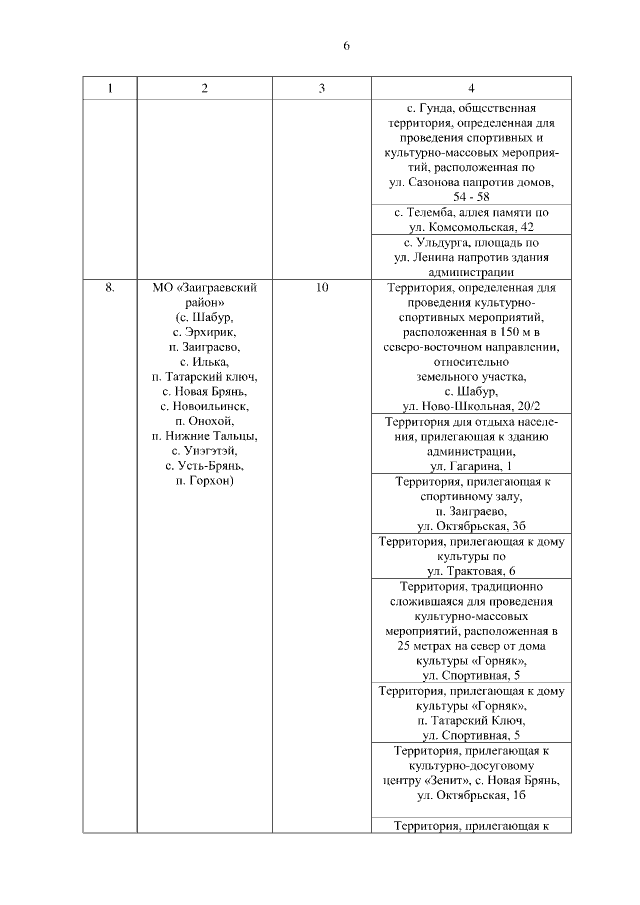 6

| 1 | 2 | 3 | 4 |
|---|---|---|---|
| | | | с. Гунда, общественная территория, определенная для проведения спортивных и культурно-массовых мероприятий, расположенная по ул. Сазонова напротив домов, 54 - 58 |
| | | | с. Телемба, аллея памяти по ул. Комсомольская, 42 |
| | | | с. Ульдурга, площадь по ул. Ленина напротив здания администрации |
| 8. | МО «Заиграевский район» (с. Шабур, с. Эрхирик, п. Заиграево, с. Илька, п. Татарский ключ, с. Новая Брянь, с. Новоильинск, п. Онохой, п. Нижние Тальцы, с. Унэгэтэй, с. Усть-Брянь, п. Горхон) | 10 | Территория, определенная для проведения культурно-спортивных мероприятий, расположенная в 150 м в северо-восточном направлении, относительно земельного участка, с. Шабур, ул. Ново-Школьная, 20/2 |
| | | | Территория для отдыха населения, прилегающая к зданию администрации, ул. Гагарина, 1 |
| | | | Территория, прилегающая к спортивному залу, п. Заиграево, ул. Октябрьская, 3б |
| | | | Территория, прилегающая к дому культуры по ул. Трактовая, 6 |
| | | | Территория, традиционно сложившаяся для проведения культурно-массовых мероприятий, расположенная в 25 метрах на север от дома культуры «Горняк», ул. Спортивная, 5 |
| | | | Территория, прилегающая к дому культуры «Горняк», п. Татарский Ключ, ул. Спортивная, 5 |
| | | | Территория, прилегающая к культурно-досуговому центру «Зенит», с. Новая Брянь, ул. Октябрьская, 1б |
| | | | Территория, прилегающая к |